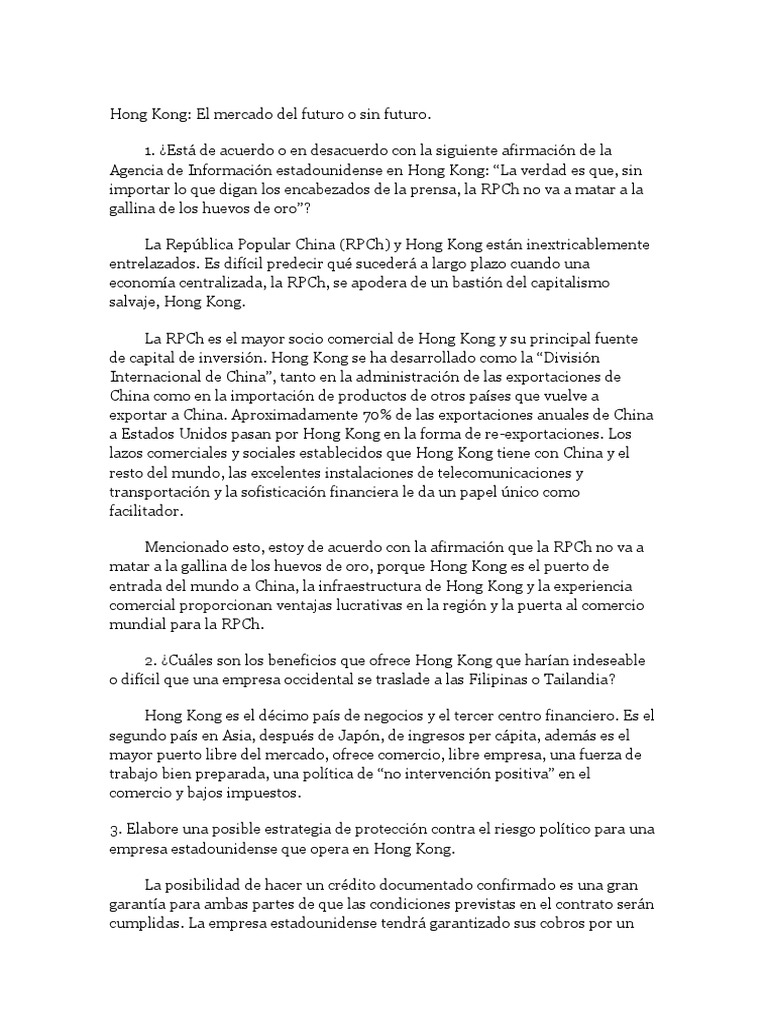 Hong Kong: El mercado del futuro o sin futuro.

1. ¿Está de acuerdo o en desacuerdo con la siguiente afirmación de la Agencia de Información estadounidense en Hong Kong: “La verdad es que, sin importar lo que digan los encabezados de la prensa, la RPCh no va a matar a la gallina de los huevos de oro”?

La República Popular China (RPCh) y Hong Kong están inextricablemente entrelazados. Es difícil predecir qué sucederá a largo plazo cuando una economía centralizada, la RPCh, se apodera de un bastión del capitalismo salvaje, Hong Kong.

La RPCh es el mayor socio comercial de Hong Kong y su principal fuente de capital de inversión. Hong Kong se ha desarrollado como la “División Internacional de China”, tanto en la administración de las exportaciones de China como en la importación de productos de otros países que vuelve a exportar a China. Aproximadamente 70% de las exportaciones anuales de China a Estados Unidos pasan por Hong Kong en la forma de re-exportaciones. Los lazos comerciales y sociales establecidos que Hong Kong tiene con China y el resto del mundo, las excelentes instalaciones de telecomunicaciones y transportación y la sofisticación financiera le da un papel único como facilitador.

Mencionado esto, estoy de acuerdo con la afirmación que la RPCh no va a matar a la gallina de los huevos de oro, porque Hong Kong es el puerto de entrada del mundo a China, la infraestructura de Hong Kong y la experiencia comercial proporcionan ventajas lucrativas en la región y la puerta al comercio mundial para la RPCh.

2. ¿Cuáles son los beneficios que ofrece Hong Kong que harían indeseable o difícil que una empresa occidental se traslade a las Filipinas o Tailandia?

Hong Kong es el décimo país de negocios y el tercer centro financiero. Es el segundo país en Asia, después de Japón, de ingresos per cápita, además es el mayor puerto libre del mercado, ofrece comercio, libre empresa, una fuerza de trabajo bien preparada, una política de “no intervención positiva” en el comercio y bajos impuestos.

3. Elabore una posible estrategia de protección contra el riesgo político para una empresa estadounidense que opera en Hong Kong.

La posibilidad de hacer un crédito documentado confirmado es una gran garantía para ambas partes de que las condiciones previstas en el contrato serán cumplidas. La empresa estadounidense tendrá garantizado sus cobros por un